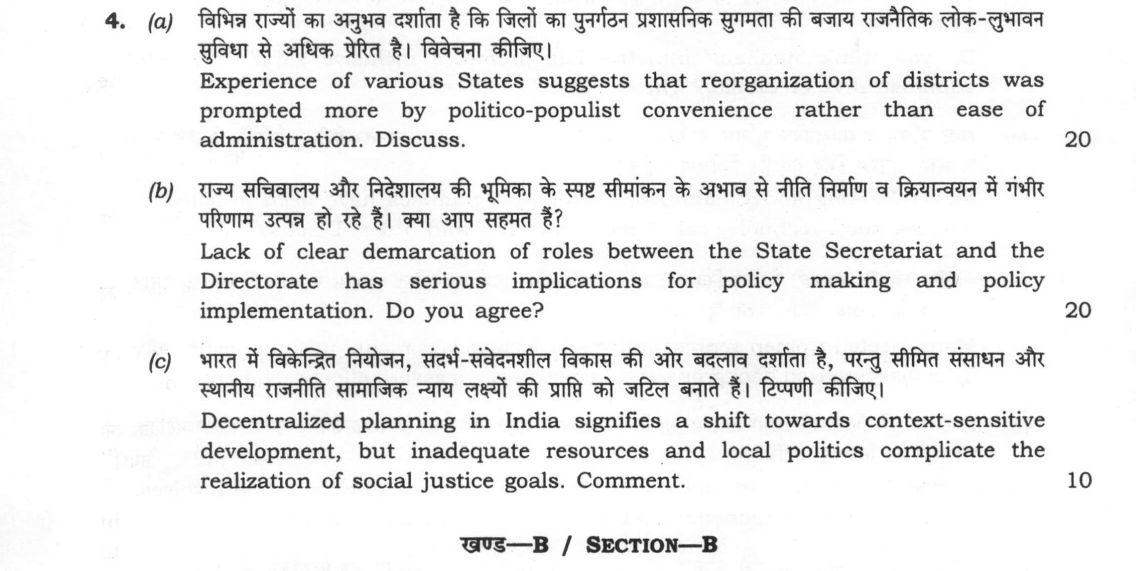 4. (a) विभिन्न राज्यों का अनुभव दर्शाता है कि जिलों का पुनर्गठन प्रशासनिक सुगमता की बजाय राजनैतिक लोक-लुभावन सुविधा से अधिक प्रेरित है। विवेचना कीजिए।

Experience of various States suggests that reorganization of districts was prompted more by politico-populist convenience rather than ease of administration. Discuss. 20

(b) राज्य सचिवालय और निदेशालय की भूमिका के स्पष्ट सीमांकन के अभाव से नीति निर्माण व क्रियान्वयन में गंभीर परिणाम उत्पन्न हो रहे हैं। क्या आप सहमत हैं?

Lack of clear demarcation of roles between the State Secretariat and the Directorate has serious implications for policy making and policy implementation. Do you agree? 20

(c) भारत में विकेन्द्रित नियोजन, संदर्भ-संवेदनशील विकास की ओर बदलाव दर्शाता है, परन्तु सीमित संसाधन और स्थानीय राजनीति सामाजिक न्याय लक्ष्यों की प्राप्ति को जटिल बनाते हैं। टिप्पणी कीजिए।

Decentralized planning in India signifies a shift towards context-sensitive development, but inadequate resources and local politics complicate the realization of social justice goals. Comment. 10

खण्ड—B / SECTION—B